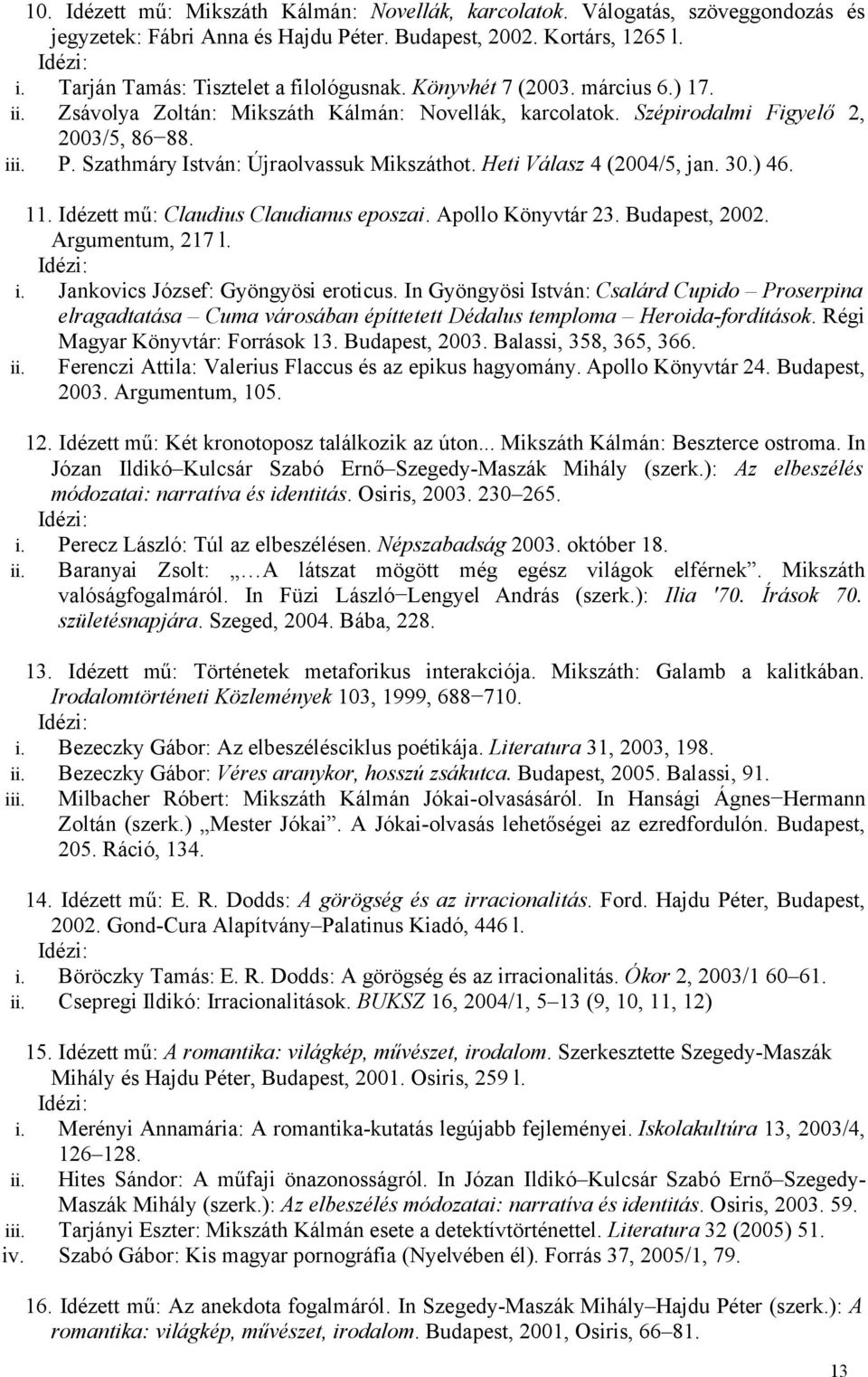 10. Idézett mű: Mikszáth Kálmán: Novellák, karcolatok. Válogatás, szöveggondozás és jegyzetek: Fábri Anna és Hajdu Péter. Budapest, 2002. Kortárs, 1265 l.
Idézi:
i. Tarján Tamás: Tisztelet a filológusnak. Könyvhét 7 (2003. március 6.) 17.
ii. Zsávolya Zoltán: Mikszáth Kálmán: Novellák, karcolatok. Szépirodalmi Figyelő 2, 2003/5, 86−88.
iii. P. Szathmáry István: Újraolvassuk Mikszáthot. Heti Válasz 4 (2004/5, jan. 30.) 46.

11. Idézett mű: Claudius Claudianus eposzai. Apollo Könyvtár 23. Budapest, 2002. Argumentum, 217 l.
Idézi:
i. Jankovics József: Gyöngyösi eroticus. In Gyöngyösi István: Csalárd Cupido – Proserpina elragadtatása – Cuma városában építtetett Dédalus temploma – Heroida-fordítások. Régi Magyar Könyvtár: Források 13. Budapest, 2003. Balassi, 358, 365, 366.
ii. Ferenczi Attila: Valerius Flaccus és az epikus hagyomány. Apollo Könyvtár 24. Budapest, 2003. Argumentum, 105.

12. Idézett mű: Két kronotoposz találkozik az úton... Mikszáth Kálmán: Beszterce ostroma. In Józan Ildikó–Kulcsár Szabó Ernő–Szegedy-Maszák Mihály (szerk.): Az elbeszélés módozatai: narratíva és identitás. Osiris, 2003. 230–265.
Idézi:
i. Perecz László: Túl az elbeszélésen. Népszabadság 2003. október 18.
ii. Baranyai Zsolt: „…A látszat mögött még egész világok elférnek”. Mikszáth valóságfogalmáról. In Füzi László−Lengyel András (szerk.): Ilia '70. Írások 70. születésnapjára. Szeged, 2004. Bába, 228.

13. Idézett mű: Történetek metaforikus interakciója. Mikszáth: Galamb a kalitkában. Irodalomtörténeti Közlemények 103, 1999, 688−710.
Idézi:
i. Bezeczky Gábor: Az elbeszélésciklus poétikája. Literatura 31, 2003, 198.
ii. Bezeczky Gábor: Véres aranykor, hosszú zsákutca. Budapest, 2005. Balassi, 91.
iii. Milbacher Róbert: Mikszáth Kálmán Jókai-olvasásáról. In Hansági Ágnes−Hermann Zoltán (szerk.) „Mester Jókai”. A Jókai-olvasás lehetőségei az ezredfordulón. Budapest, 205. Ráció, 134.

14. Idézett mű: E. R. Dodds: A görögség és az irracionalitás. Ford. Hajdu Péter, Budapest, 2002. Gond-Cura Alapítvány–Palatinus Kiadó, 446 l.
Idézi:
i. Böröczky Tamás: E. R. Dodds: A görögség és az irracionalitás. Ókor 2, 2003/1 60–61.
ii. Csepregi Ildikó: Irracionalitások. BUKSZ 16, 2004/1, 5–13 (9, 10, 11, 12)

15. Idézett mű: A romantika: világkép, művészet, irodalom. Szerkesztette Szegedy-Maszák Mihály és Hajdu Péter, Budapest, 2001. Osiris, 259 l.
Idézi:
i. Merényi Annamária: A romantika-kutatás legújabb fejleményei. Iskolakultúra 13, 2003/4, 126–128.
ii. Hites Sándor: A műfaji önazonosságról. In Józan Ildikó–Kulcsár Szabó Ernő–Szegedy-Maszák Mihály (szerk.): Az elbeszélés módozatai: narratíva és identitás. Osiris, 2003. 59.
iii. Tarjányi Eszter: Mikszáth Kálmán esete a detektívtörténettel. Literatura 32 (2005) 51.
iv. Szabó Gábor: Kis magyar pornográfia (Nyelvében él). Forrás 37, 2005/1, 79.

16. Idézett mű: Az anekdota fogalmáról. In Szegedy-Maszák Mihály–Hajdu Péter (szerk.): A romantika: világkép, művészet, irodalom. Budapest, 2001, Osiris, 66–81.

13